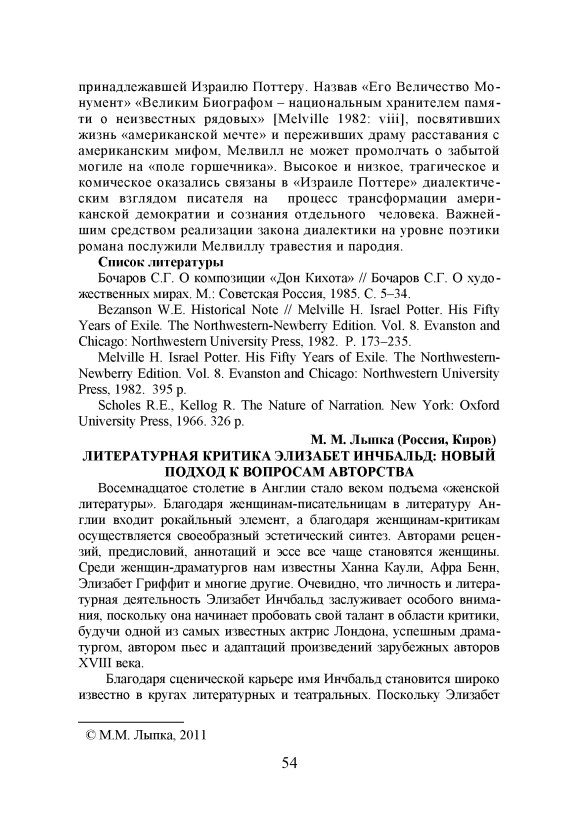 принадлежавшей Израилю Поттеру. Назвав «Его Величество Монумент» «Великим Биографом – национальным хранителем памяти о неизвестных рядовых» [Melville 1982: viii], посвятивших жизнь «американской мечте» и переживших драму расставания с американским мифом, Мелвилл не может промолчать о забытой могиле на «поле горшечника». Высокое и низкое, трагическое и комическое оказались связаны в «Израиле Поттере» диалектическим взглядом писателя на процесс трансформации американской демократии и сознания отдельного человека. Важнейшим средством реализации закона диалектики на уровне поэтики романа послужили Мелвиллу травестия и пародия.

Список литературы

Бочаров С.Г. О композиции «Дон Кихота» // Бочаров С.Г. О художественных мирах. М.: Советская Россия, 1985. С. 5–34.

Bezanson W.E. Historical Note // Melville H. Israel Potter. His Fifty Years of Exile. The Northwestern-Newberry Edition. Vol. 8. Evanston and Chicago: Northwestern University Press, 1982. P. 173–235.

Melville H. Israel Potter. His Fifty Years of Exile. The Northwestern-Newberry Edition. Vol. 8. Evanston and Chicago: Northwestern University Press, 1982. 395 p.

Scholes R.E., Kellog R. The Nature of Narration. New York: Oxford University Press, 1966. 326 p.

М. М. Лыпка (Россия, Киров)

ЛИТЕРАТУРНАЯ КРИТИКА ЭЛИЗАБЕТ ИНЧБАЛЬД: НОВЫЙ ПОДХОД К ВОПРОСАМ АВТОРСТВА

Восемнадцатое столетие в Англии стало веком подъема «женской литературы». Благодаря женщинам-писательницам в литературу Англии входит рокайльный элемент, а благодаря женщинам-критикам осуществляется своеобразный эстетический синтез. Авторами рецензий, предисловий, аннотаций и эссе все чаще становятся женщины. Среди женщин-драматургов нам известны Ханна Каули, Афра Бенн, Элизабет Гриффит и многие другие. Очевидно, что личность и литературная деятельность Элизабет Инчбальд заслуживает особого внимания, поскольку она начинает пробовать свой талант в области критики, будучи одной из самых известных актрис Лондона, успешным драматургом, автором пьес и адаптаций произведений зарубежных авторов XVIII века.

Благодаря сценической карьере имя Инчбальд становится широко известно в кругах литературных и театральных. Поскольку Элизабет

© М.М. Лыпка, 2011

54